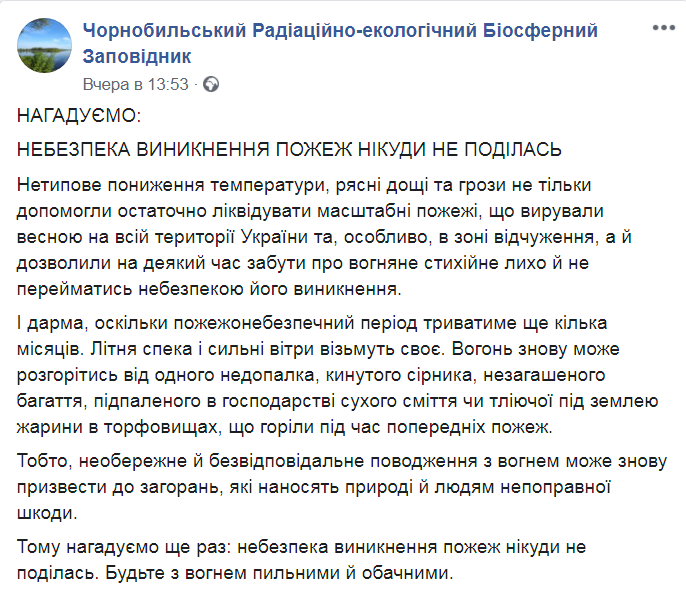 Чорнобильський Радіаційно-екологічний Біосферний Заповідник
Вчера в 13:53 ·

НАГАДУЄМО:

НЕБЕЗПЕКА ВИНИКНЕННЯ ПОЖЕЖ НІКУДИ НЕ ПОДІЛАСЬ

Нетипове пониження температури, рясні дощі та грози не тільки допомогли остаточно ліквідувати масштабні пожежі, що вирували весною на всій території України та, особливо, в зоні відчуження, а й дозволили на деякий час забути про вогняне стихійне лихо й не перейматись небезпекою його виникнення.

І дарма, оскільки пожежонебезпечний період триватиме ще кілька місяців. Літня спека і сильні вітри візьмуть своє. Вогонь знову може розгорітись від одного недопалка, кинутого сірника, незагашеного багаття, підпаленого в господарстві сухого сміття чи тліючої під землею жарини в торфовищах, що горіли під час попередніх пожеж.

Тобто, необережне й безвідповідальне поводження з вогнем може знову призвести до загорань, які наносять природі й людям непоправної шкоди.

Тому нагадуємо ще раз: небезпека виникнення пожеж нікуди не поділась. Будьте з вогнем пильними й обачними.